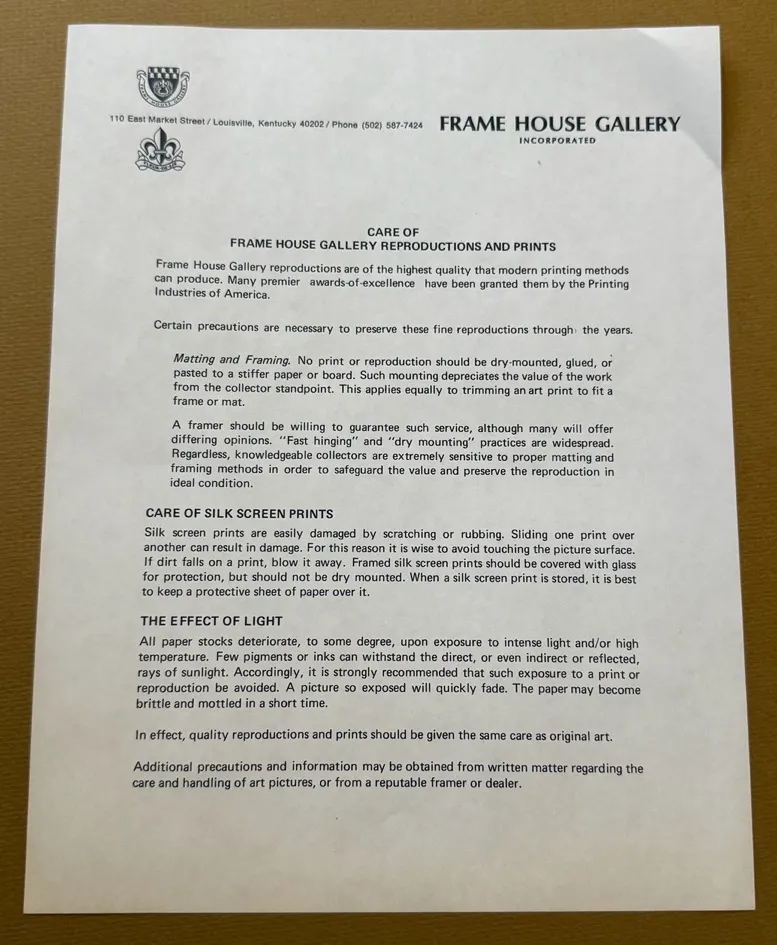 110 East Market Street / Louisville, Kentucky 40202 / Phone (502) 587-7424

FRAME HOUSE GALLERY
INCORPORATED

CARE OF
FRAME HOUSE GALLERY REPRODUCTIONS AND PRINTS

Frame House Gallery reproductions are of the highest quality that modern printing methods can produce. Many premier awards-of-excellence have been granted them by the Printing Industries of America.

Certain precautions are necessary to preserve these fine reproductions through the years.

Matting and Framing. No print or reproduction should be dry-mounted, glued, or pasted to a stiffer paper or board. Such mounting depreciates the value of the work from the collector standpoint. This applies equally to trimming an art print to fit a frame or mat.

A framer should be willing to guarantee such service, although many will offer differing opinions. "Fast hinging" and "dry mounting" practices are widespread. Regardless, knowledgeable collectors are extremely sensitive to proper matting and framing methods in order to safeguard the value and preserve the reproduction in ideal condition.

CARE OF SILK SCREEN PRINTS

Silk screen prints are easily damaged by scratching or rubbing. Sliding one print over another can result in damage. For this reason it is wise to avoid touching the picture surface. If dirt falls on a print, blow it away. Framed silk screen prints should be covered with glass for protection, but should not be dry mounted. When a silk screen print is stored, it is best to keep a protective sheet of paper over it.

THE EFFECT OF LIGHT

All paper stocks deteriorate, to some degree, upon exposure to intense light and/or high temperature. Few pigments or inks can withstand the direct, or even indirect or reflected, rays of sunlight. Accordingly, it is strongly recommended that such exposure to a print or reproduction be avoided. A picture so exposed will quickly fade. The paper may become brittle and mottled in a short time.

In effect, quality reproductions and prints should be given the same care as original art.

Additional precautions and information may be obtained from written matter regarding the care and handling of art pictures, or from a reputable framer or dealer.